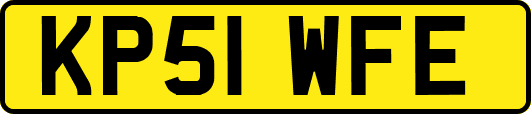 KP51 WFE